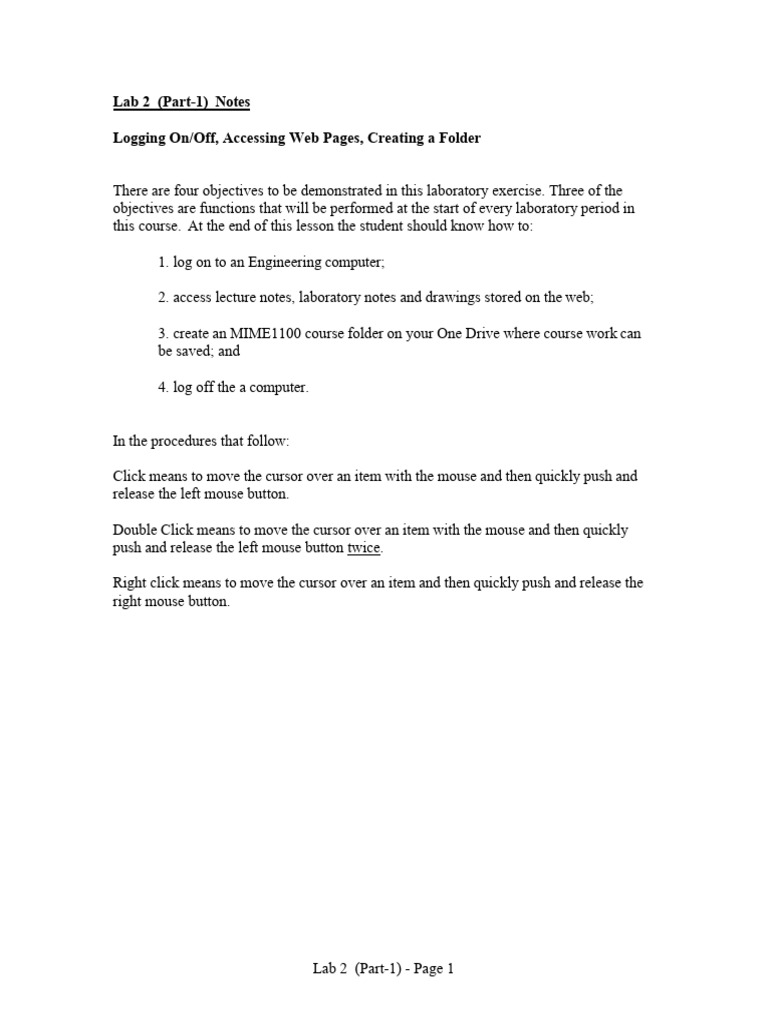 Lab 2 (Part-1) Notes

Logging On/Off, Accessing Web Pages, Creating a Folder

There are four objectives to be demonstrated in this laboratory exercise. Three of the objectives are functions that will be performed at the start of every laboratory period in this course. At the end of this lesson the student should know how to:

1. log on to an Engineering computer;

2. access lecture notes, laboratory notes and drawings stored on the web;

3. create an MIME1100 course folder on your One Drive where course work can be saved; and

4. log off the a computer.

In the procedures that follow:

Click means to move the cursor over an item with the mouse and then quickly push and release the left mouse button.

Double Click means to move the cursor over an item with the mouse and then quickly push and release the left mouse button twice.

Right click means to move the cursor over an item and then quickly push and release the right mouse button.

Lab 2 (Part-1) - Page 1